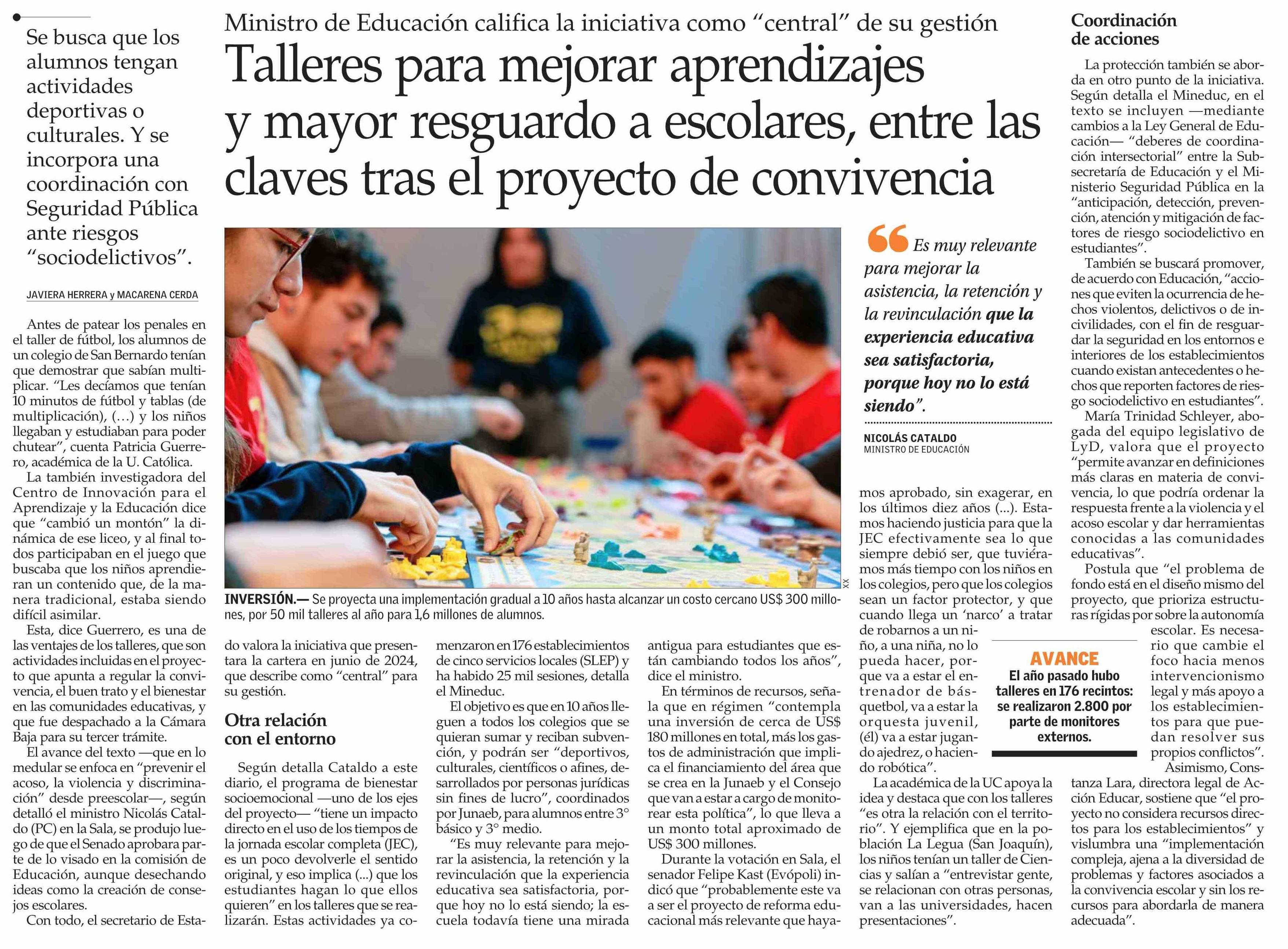 Ministro de Educación califica la iniciativa como "central" de su gestión

Talleres para mejorar aprendizajes y mayor resguardo a escolares, entre las claves tras el proyecto de convivencia

Se busca que los alumnos tengan actividades deportivas o culturales. Y se incorpora una coordinación con Seguridad Pública ante riesgos "sociodelictivos".

JAVIERA HERRERA y MACARENA CERDA

Antes de patear los penales en el taller de fútbol, los alumnos de un colegio de San Bernardo tenían que demostrar que sabían multiplicar. "Les decíamos que tenían 10 minutos de fútbol y tablas (de multiplicación), (...) y los niños llegaban y estudiaban para poder chutear", cuenta Patricia Guerrero, académica de la U. Católica.

La también investigadora del Centro de Innovación para el Aprendizaje y la Educación dice que "cambió un montón" la dinámica de ese liceo, y al final todos participaban en el juego que buscaba que los niños aprendieran un contenido que, de la manera tradicional, estaba siendo difícil asimilar.

Esta, dice Guerrero, es una de las ventajes de los talleres, que son actividades incluidas en el proyecto que apunta a regular la convivencia, el buen trato y el bienestar en las comunidades educativas, y que fue despachado a la Cámara Baja para su tercer trámite.

El avance del texto —que en lo medular se enfoca en "prevenir el acoso, la violencia y discriminación" desde preescolar—, según detalló el ministro Nicolás Cataldo (PC) en la Sala, se produjo luego de que el Senado aprobara parte de lo visado en la comisión de Educación, aunque desechando ideas como la creación de consejos escolares.

Con todo, el secretario de Estado valora la iniciativa que presentara la cartera en junio de 2024, que describe como "central" para su gestión.

INVERSIÓN.— Se proyecta una implementación gradual a 10 años hasta alcanzar un costo cercano US$ 300 millones, por 50 mil talleres al año para 1,6 millones de alumnos.

Otra relación con el entorno

Según detalla Cataldo a este diario, el programa de bienestar socioemocional —uno de los ejes del proyecto— "tiene un impacto directo en el uso de los tiempos de la jornada escolar completa (JEC), es un poco devolverle el sentido original, y eso implica (...) que los estudiantes hagan lo que ellos quieren" en los talleres que se realizarán. Estas actividades ya comenzaron en 176 establecimientos de cinco servicios locales (SLEP) y ha habido 25 mil sesiones, detalla el Mineduc.

El objetivo es que en 10 años lleguen a todos los colegios que se quieran sumar y reciban subvención, y podrán ser "deportivos, culturales, científicos o afines, desarrollados por personas jurídicas sin fines de lucro", coordinados por Junaeb, para alumnos entre 3° básico y 3° medio.

"Es muy relevante para mejorar la asistencia, la retención y la revinculación que la experiencia educativa sea satisfactoria, porque hoy no lo está siendo; la escuela todavía tiene una mirada antigua para estudiantes que están cambiando todos los años", dice el ministro.

En términos de recursos, señala que en régimen "contempla una inversión de cerca de US$ 180 millones en total, más los gastos de administración que implica el financiamiento del área que se crea en la Junaeb y el Consejo que van a estar a cargo de monitorear esta política", lo que lleva a un monto total aproximado de US$ 300 millones.

Durante la votación en Sala, el senador Felipe Kast (Evópoli) indicó que "probablemente este va a ser el proyecto de reforma educacional más relevante que hayamos aprobado, sin exagerar, en los últimos diez años (...). Estamos haciendo justicia para que la JEC efectivamente sea lo que siempre debió ser, que tuviéramos más tiempo con los niños en los colegios, pero que los colegios sean un factor protector, y que cuando llega un 'narco' a tratar de robarnos a un niño, a una niña, no lo pueda hacer, porque va a estar el entrenador de básquetbol, va a estar la orquesta juvenil, (él) va a estar jugando ajedrez, o haciendo robótica".

La académica de la UC apoya la idea y destaca que con los talleres "es otra la relación con el territorio". Y ejemplifica que en la población La Legua (San Joaquín), los niños tenían un taller de Ciencias y salían a "entrevistar gente, se relacionan con otras personas, van a las universidades, hacen presentaciones".

"Es muy relevante para mejorar la asistencia, la retención y la revinculación que la experiencia educativa sea satisfactoria, porque hoy no lo está siendo".
NICOLÁS CATALDO
MINISTRO DE EDUCACIÓN

AVANCE
El año pasado hubo talleres en 176 recintos: se realizaron 2.800 por parte de monitores externos.

Coordinación de acciones

La protección también se aborda en otro punto de la iniciativa. Según detalla el Mineduc, en el texto se incluyen —mediante cambios a la Ley General de Educación— "deberes de coordinación intersectorial" entre la Subsecretaría de Educación y el Ministerio Seguridad Pública en la "anticipación, detección, prevención, atención y mitigación de factores de riesgo sociodelictivo en estudiantes".

También se buscará promover, de acuerdo con Educación, "acciones que eviten la ocurrencia de hechos violentos, delictivos o de incivilidades, con el fin de resguardar la seguridad en los entornos e interiores de los establecimientos cuando existan antecedentes o hechos que reporten factores de riesgo sociodelictivo en estudiantes".

María Trinidad Schleyer, abogada del equipo legislativo de LyD, valora que el proyecto "permite avanzar en definiciones más claras en materia de convivencia, lo que podría ordenar la respuesta frente a la violencia y el acoso escolar y dar herramientas conocidas a las comunidades educativas".

Postula que "el problema de fondo está en el diseño mismo del proyecto, que prioriza estructuras rígidas por sobre la autonomía escolar. Es necesario que cambie el foco hacia menos intervencionismo legal y más apoyo a los establecimientos para que puedan resolver sus propios conflictos".

Asimismo, Constanza Lara, directora legal de Acción Educar, sostiene que "el proyecto no considera recursos directos para los establecimientos" y vislumbra una "implementación compleja, ajena a la diversidad de problemas y factores asociados a la convivencia escolar y sin los recursos para abordarla de manera adecuada".